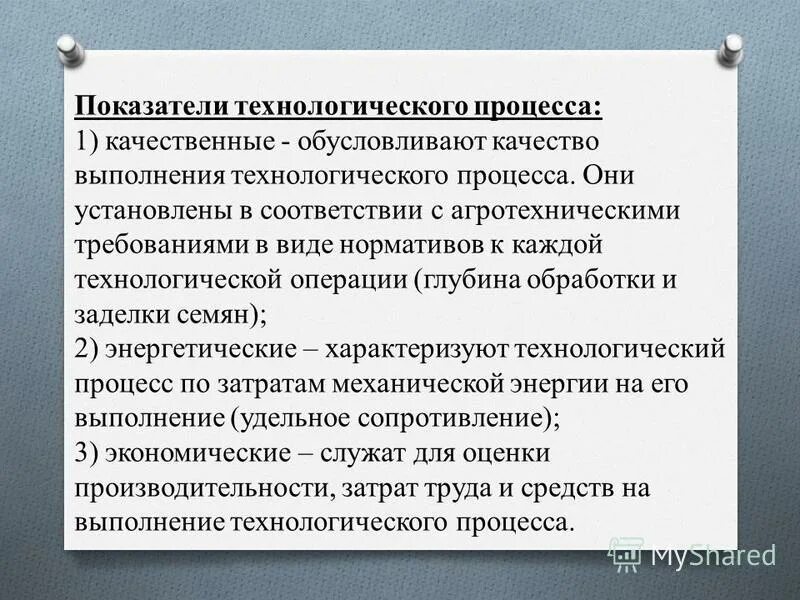 Показатели технологического процесса:
1) качественные - обусловливают качество выполнения технологического процесса. Они установлены в соответствии с агротехническими требованиями в виде нормативов к каждой технологической операции (глубина обработки и заделки семян);
2) энергетические – характеризуют технологический процесс по затратам механической энергии на его выполнение (удельное сопротивление);
3) экономические – служат для оценки производительности, затрат труда и средств на выполнение технологического процесса.

MyShared